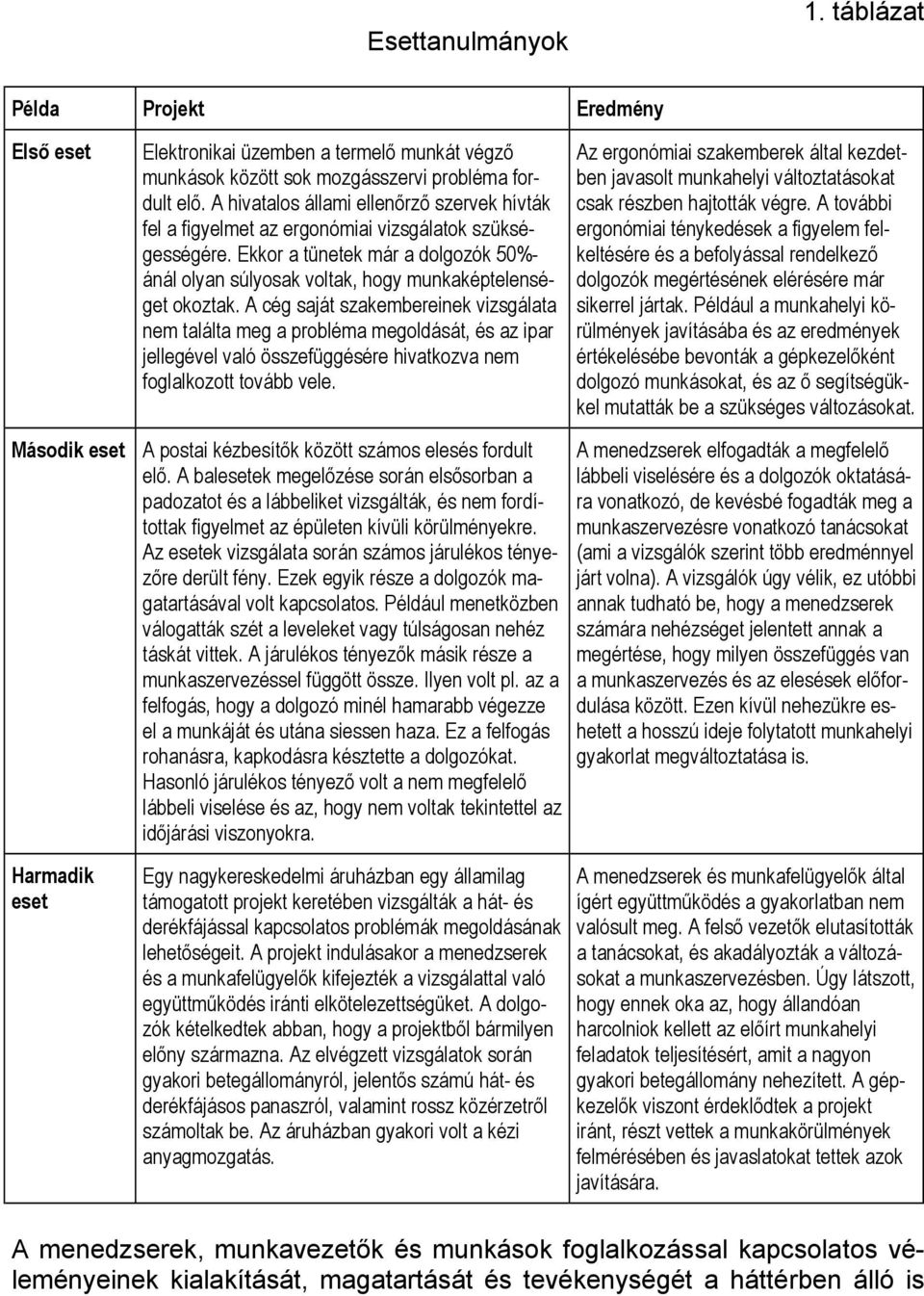 1. táblázat

Esettanulmányok

| Példa | Projekt | Eredmény |
|---|---|---|
| Első eset | Elektronikai üzemben a termelő munkát végző munkások között sok mozgásszervi probléma fordult elő. A hivatalos állami ellenőrző szervek hívták fel a figyelmet az ergonómiai vizsgálatok szükségességére. Ekkor a tünetek már a dolgozók 50%-ánál olyan súlyosak voltak, hogy munkaképtelenséget okoztak. A cég saját szakembereinek vizsgálata nem találta meg a probléma megoldását, és az ipar jellegével való összefüggésére hivatkozva nem foglalkozott tovább vele. | Az ergonómiai szakemberek által kezdetben javasolt munkahelyi változtatásokat csak részben hajtották végre. A további ergonómiai ténykedések a figyelem felkeltésére és a befolyással rendelkező dolgozók megértésének elérésére már sikerrel jártak. Például a munkahelyi körülmények javításába és az eredmények értékelésébe bevonták a gépkezelőként dolgozó munkásokat, és az ő segítségükkel mutatták be a szükséges változásokat. |
| Második eset | A postai kézbesítők között számos elesés fordult elő. A balesetek megelőzése során elsősorban a padozatot és a lábbeliket vizsgálták, és nem fordítottak figyelmet az épületen kívüli körülményekre. Az esetek vizsgálata során számos járulékos tényezőre derült fény. Ezek egyik része a dolgozók magatartásával volt kapcsolatos. Például menetközben válogatták szét a leveleket vagy túlságosan nehéz táskát vittek. A járulékos tényezők másik része a munkaszervezéssel függött össze. Ilyen volt pl. az a felfogás, hogy a dolgozó minél hamarabb végezze el a munkáját és utána siessen haza. Ez a felfogás rohanásra, kapkodásra késztette a dolgozókat. Hasonló járulékos tényező volt a nem megfelelő lábbeli viselése és az, hogy nem voltak tekintettel az időjárási viszonyokra. | A menedzserek elfogadták a megfelelő lábbeli viselésére és a dolgozók oktatására vonatkozó, de kevésbé fogadták meg a munkaszervezésre vonatkozó tanácsokat (ami a vizsgálók szerint több eredménnyel járt volna). A vizsgálók úgy vélik, ez utóbbi annak tudható be, hogy a menedzserek számára nehézséget jelentett annak a megértése, hogy milyen összefüggés van a munkaszervezés és az elesések előfordulása között. Ezen kívül nehezükre eshetett a hosszú ideje folytatott munkahelyi gyakorlat megváltoztatása is. |
| Harmadik eset | Egy nagykereskedelmi áruházban egy államilag támogatott projekt keretében vizsgálták a hát- és derékfájással kapcsolatos problémák megoldásának lehetőségeit. A projekt indulásakor a menedzserek és a munkafelügyelők kifejezték a vizsgálattal való együttműködés iránti elkötelezettségüket. A dolgozók kételkedtek abban, hogy a projektből bármilyen előny származna. Az elvégzett vizsgálatok során gyakori betegállományról, jelentős számú hát- és derékfájásos panaszról, valamint rossz közérzetről számoltak be. Az áruházban gyakori volt a kézi anyagmozgatás. | A menedzserek és munkafelügyelők által ígért együttműködés a gyakorlatban nem valósult meg. A felső vezetők elutasították a tanácsokat, és akadályozták a változásokat a munkaszervezésben. Úgy látszott, hogy ennek oka az, hogy állandóan harcolniok kellett az előírt munkahelyi feladatok teljesítésért, amit a nagyon gyakori betegállomány nehezített. A gépkezelők viszont érdeklődtek a projekt iránt, részt vettek a munkakörülmények felmérésében és javaslatokat tettek azok javítására. |

A menedzserek, munkavezetők és munkások foglalkozással kapcsolatos véleményeinek kialakítását, magatartását és tevékenységét a háttérben álló is